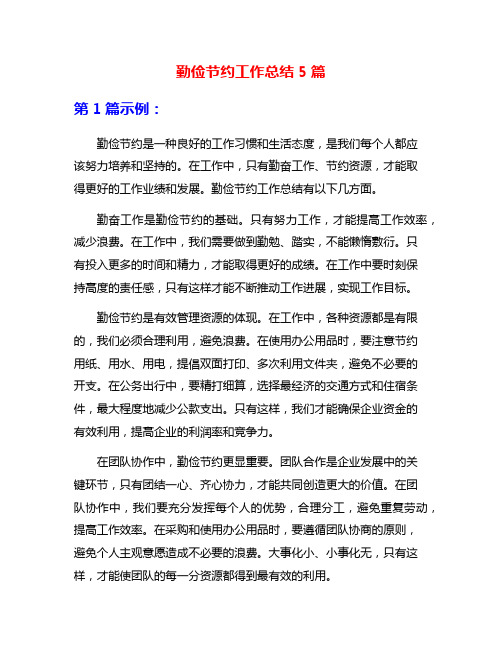 勤俭节约工作总结 5 篇

第 1 篇示例：

勤俭节约是一种良好的工作习惯和生活态度，是我们每个人都应该努力培养和坚持的。在工作中，只有勤奋工作、节约资源，才能取得更好的工作业绩和发展。勤俭节约工作总结有以下几方面。

勤奋工作是勤俭节约的基础。只有努力工作，才能提高工作效率，减少浪费。在工作中，我们需要做到勤勉、踏实，不能懒惰敷衍。只有投入更多的时间和精力，才能取得更好的成绩。在工作中要时刻保持高度的责任感，只有这样才能不断推动工作进展，实现工作目标。

勤俭节约是有效管理资源的体现。在工作中，各种资源都是有限的，我们必须合理利用，避免浪费。在使用办公用品时，要注意节约用纸、用水、用电，提倡双面打印、多次利用文件夹，避免不必要的开支。在公务出行中，要精打细算，选择最经济的交通方式和住宿条件，最大程度地减少公款支出。只有这样，我们才能确保企业资金的有效利用，提高企业的利润率和竞争力。

在团队协作中，勤俭节约更显重要。团队合作是企业发展中的关键环节，只有团结一心、齐心协力，才能共同创造更大的价值。在团队协作中，我们要充分发挥每个人的优势，合理分工，避免重复劳动，提高工作效率。在采购和使用办公用品时，要遵循团队协商的原则，避免个人主观意愿造成不必要的浪费。大事化小、小事化无，只有这样，才能使团队的每一分资源都得到最有效的利用。